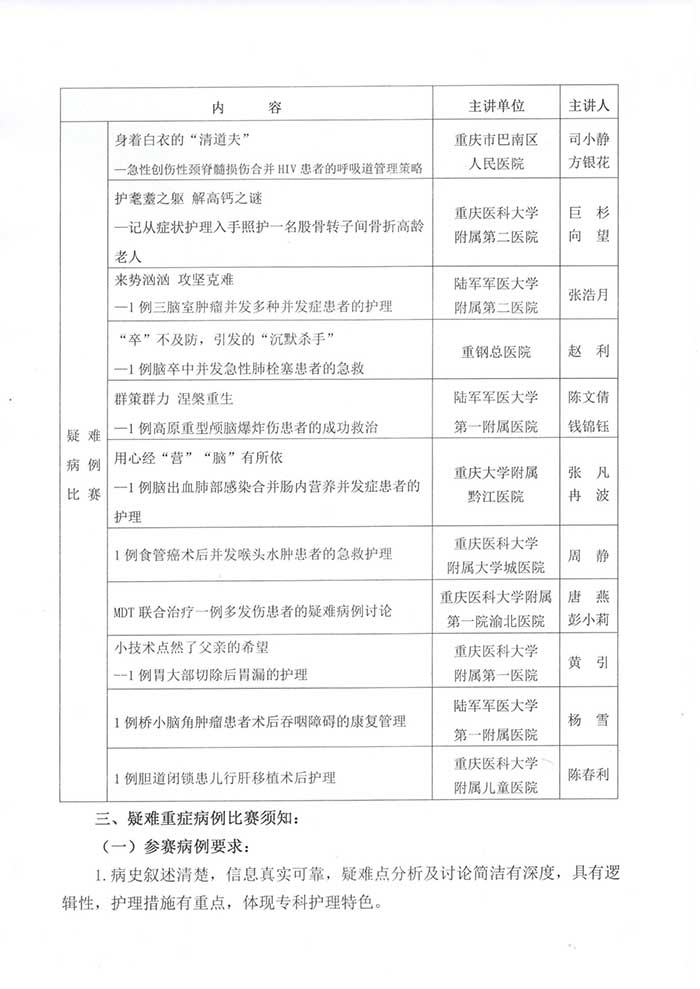 | | 内　　容 | 主讲单位 | 主讲人 |
|---|---|---|---|
| 疑难病例比赛 | 身着白衣的"清道夫" —急性创伤性颈脊髓损伤合并HIV患者的呼吸道管理策略 | 重庆市巴南区人民医院 | 司小静 方银花 |
| | 护耄耋之躯 解高钙之谜 —记从症状护理入手照护一名股骨转子间骨折高龄老人 | 重庆医科大学附属第二医院 | 巨　杉 向　望 |
| | 来势汹汹 攻坚克难 —1例三脑室肿瘤并发多种并发症患者的护理 | 陆军军医大学附属第二医院 | 张浩月 |
| | "卒"不及防，引发的"沉默杀手" —1例脑卒中并发急性肺栓塞患者的急救 | 重钢总医院 | 赵　利 |
| | 群策群力 涅槃重生 —1例高原重型颅脑爆炸伤患者的成功救治 | 陆军军医大学第一附属医院 | 陈文倩 钱锦钰 |
| | 用心经"营""脑"有所依 —1例脑出血肺部感染合并肠内营养并发症患者的护理 | 重庆大学附属黔江医院 | 张　凡 冉　波 |
| | 1例食管癌术后并发喉头水肿患者的急救护理 | 重庆医科大学附属大学城医院 | 周　静 |
| | MDT联合治疗一例多发伤患者的疑难病例讨论 | 重庆医科大学附属第一院渝北医院 | 唐　燕 彭小莉 |
| | 小技术点燃了父亲的希望 —1例胃大部切除后胃漏的护理 | 重庆医科大学附属第一医院 | 黄　引 |
| | 1例桥小脑角肿瘤患者术后吞咽障碍的康复管理 | 陆军军医大学第一附属医院 | 杨　雪 |
| | 1例胆道闭锁患儿行肝移植术后护理 | 重庆医科大学附属儿童医院 | 陈春利 |

三、疑难重症病例比赛须知：

（一）参赛病例要求：

1.病史叙述清楚，信息真实可靠，疑难点分析及讨论简洁有深度，具有逻辑性，护理措施有重点，体现专科护理特色。